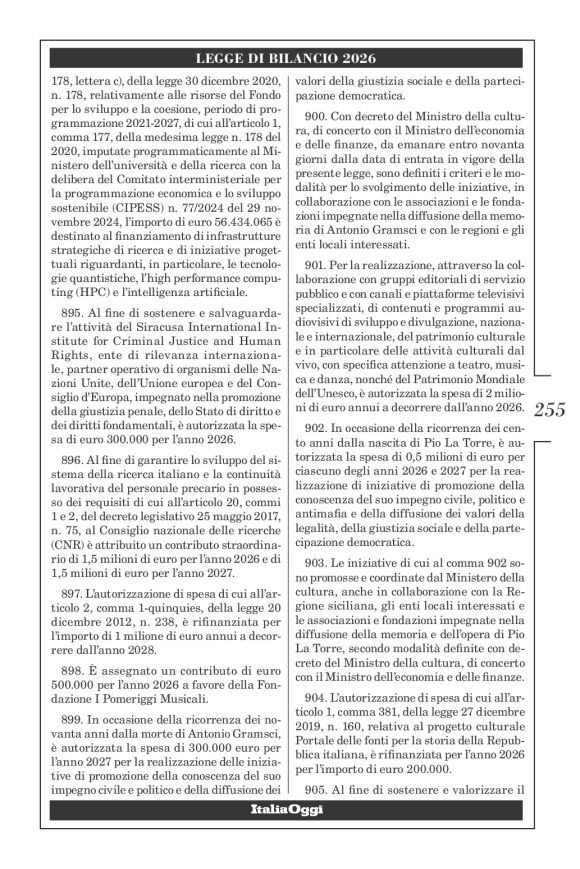 LEGGE DI BILANCIO 2026

178, lettera c), della legge 30 dicembre 2020, n. 178, relativamente alle risorse del Fondo per lo sviluppo e la coesione, periodo di programmazione 2021-2027, di cui all'articolo 1, comma 177, della medesima legge n. 178 del 2020, imputate programmaticamente al Ministero dell'università e della ricerca con la delibera del Comitato interministeriale per la programmazione economica e lo sviluppo sostenibile (CIPESS) n. 77/2024 del 29 novembre 2024, l'importo di euro 56.434.065 è destinato al finanziamento di infrastrutture strategiche di ricerca e di iniziative progettuali riguardanti, in particolare, le tecnologie quantistiche, l'high performance computing (HPC) e l'intelligenza artificiale.

895. Al fine di sostenere e salvaguardare l'attività del Siracusa International Institute for Criminal Justice and Human Rights, ente di rilevanza internazionale, partner operativo di organismi delle Nazioni Unite, dell'Unione europea e del Consiglio d'Europa, impegnato nella promozione della giustizia penale, dello Stato di diritto e dei diritti fondamentali, è autorizzata la spesa di euro 300.000 per l'anno 2026.

896. Al fine di garantire lo sviluppo del sistema della ricerca italiano e la continuità lavorativa del personale precario in possesso dei requisiti di cui all'articolo 20, commi 1 e 2, del decreto legislativo 25 maggio 2017, n. 75, al Consiglio nazionale delle ricerche (CNR) è attribuito un contributo straordinario di 1,5 milioni di euro per l'anno 2026 e di 1,5 milioni di euro per l'anno 2027.

897. L'autorizzazione di spesa di cui all'articolo 2, comma 1-quinquies, della legge 20 dicembre 2012, n. 238, è rifinanziata per l'importo di 1 milione di euro annui a decorrere dall'anno 2028.

898. È assegnato un contributo di euro 500.000 per l'anno 2026 a favore della Fondazione I Pomeriggi Musicali.

899. In occasione della ricorrenza dei novanta anni dalla morte di Antonio Gramsci, è autorizzata la spesa di 300.000 euro per l'anno 2027 per la realizzazione delle iniziative di promozione della conoscenza del suo impegno civile e politico e della diffusione dei valori della giustizia sociale e della partecipazione democratica.

900. Con decreto del Ministro della cultura, di concerto con il Ministro dell'economia e delle finanze, da emanare entro novanta giorni dalla data di entrata in vigore della presente legge, sono definiti i criteri e le modalità per lo svolgimento delle iniziative, in collaborazione con le associazioni e le fondazioni impegnate nella diffusione della memoria di Antonio Gramsci e con le regioni e gli enti locali interessati.

901. Per la realizzazione, attraverso la collaborazione con gruppi editoriali di servizio pubblico e con canali e piattaforme televisivi specializzati, di contenuti e programmi audiovisivi di sviluppo e divulgazione, nazionale e internazionale, del patrimonio culturale e in particolare delle attività culturali dal vivo, con specifica attenzione a teatro, musica e danza, nonché del Patrimonio Mondiale dell'Unesco, è autorizzata la spesa di 2 milioni di euro annui a decorrere dall'anno 2026.

902. In occasione della ricorrenza dei cento anni dalla nascita di Pio La Torre, è autorizzata la spesa di 0,5 milioni di euro per ciascuno degli anni 2026 e 2027 per la realizzazione di iniziative di promozione della conoscenza del suo impegno civile, politico e antimafia e della diffusione dei valori della legalità, della giustizia sociale e della partecipazione democratica.

903. Le iniziative di cui al comma 902 sono promosse e coordinate dal Ministero della cultura, anche in collaborazione con la Regione siciliana, gli enti locali interessati e le associazioni e fondazioni impegnate nella diffusione della memoria e dell'opera di Pio La Torre, secondo modalità definite con decreto del Ministro della cultura, di concerto con il Ministro dell'economia e delle finanze.

904. L'autorizzazione di spesa di cui all'articolo 1, comma 381, della legge 27 dicembre 2019, n. 160, relativa al progetto culturale Portale delle fonti per la storia della Repubblica italiana, è rifinanziata per l'anno 2026 per l'importo di euro 200.000.

905. Al fine di sostenere e valorizzare il

255

ItaliaOggi